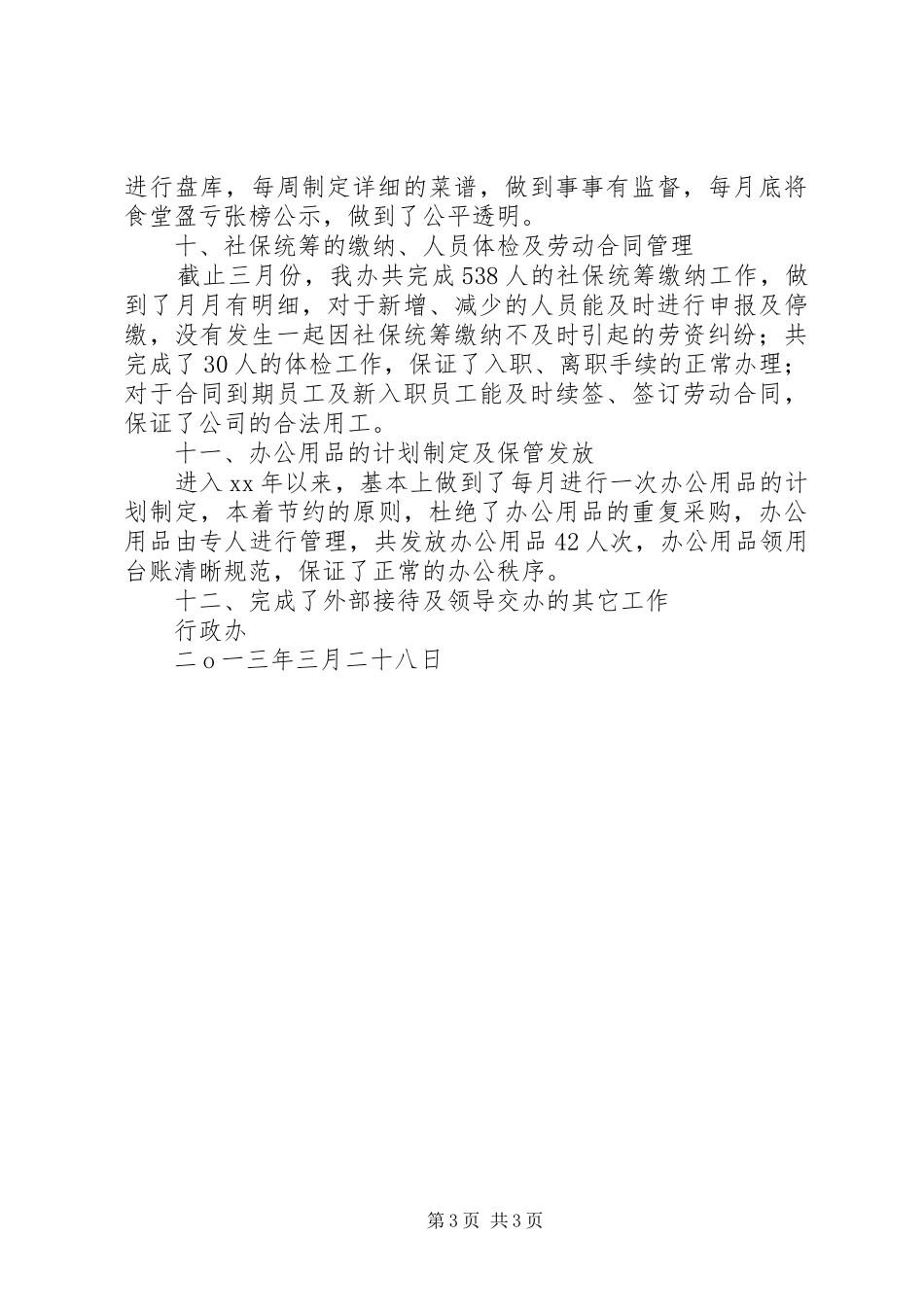 进行盘库，每周制定详细的菜谱，做到事事有监督，每月底将食堂盈亏张榜公示，做到了公平透明。

十、社保统筹的缴纳、人员体检及劳动合同管理

截止三月份，我办共完成538人的社保统筹缴纳工作，做到了月月有明细，对于新增、减少的人员能及时进行申报及停缴，没有发生一起因社保统筹缴纳不及时引起的劳资纠纷；共完成了30人的体检工作，保证了入职、离职手续的正常办理；对于合同到期员工及新入职员工能及时续签、签订劳动合同，保证了公司的合法用工。

十一、办公用品的计划制定及保管发放

进入xx年以来，基本上做到了每月进行一次办公用品的计划制定，本着节约的原则，杜绝了办公用品的重复采购，办公用品由专人进行管理，共发放办公用品42人次，办公用品领用台账清晰规范，保证了正常的办公秩序。

十二、完成了外部接待及领导交办的其它工作

行政办

二o一三年三月二十八日

第3页 共3页